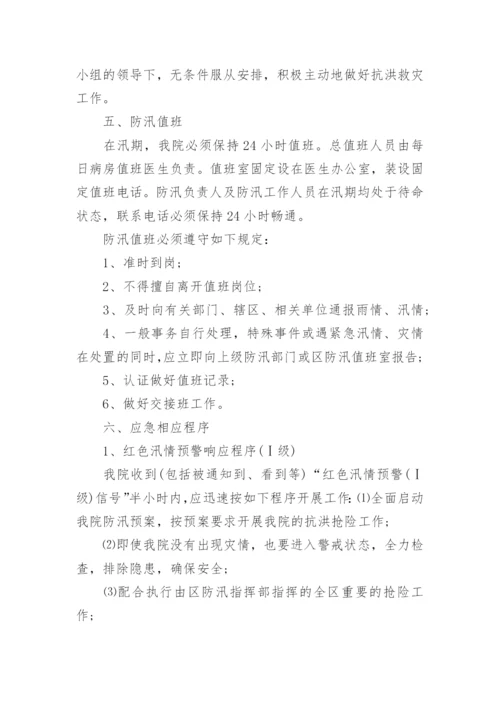 小组的领导下，无条件服从安排，积极主动地做好抗洪救灾工作。

五、防汛值班

在汛期，我院必须保持24小时值班。总值班人员由每日病房值班医生负责。值班室固定设在医生办公室，装设固定值班电话。防汛负责人及防汛工作人员在汛期均处于待命状态，联系电话必须保持24小时畅通。

防汛值班必须遵守如下规定：

1、准时到岗；

2、不得擅自离开值班岗位；

3、及时向有关部门、辖区、相关单位通报雨情、汛情；

4、一般事务自行处理，特殊事件或遇紧急汛情、灾情在处置的同时，应立即向上级防汛部门或区防汛值班室报告；

5、认证做好值班记录；

6、做好交接班工作。

六、应急相应程序

1、红色汛情预警响应程序(Ⅰ级)

我院收到(包括被通知到、看到等)“红色汛情预警(Ⅰ级)信号”半小时内，应迅速按如下程序开展工作：⑴全面启动我院防汛预案，按预案要求开展我院的抗洪抢险工作；

⑵即使我院没有出现灾情，也要进入警戒状态，全力检查，排除隐患，确保安全；

⑶配合执行由区防汛指挥部指挥的全区重要的抢险工作；